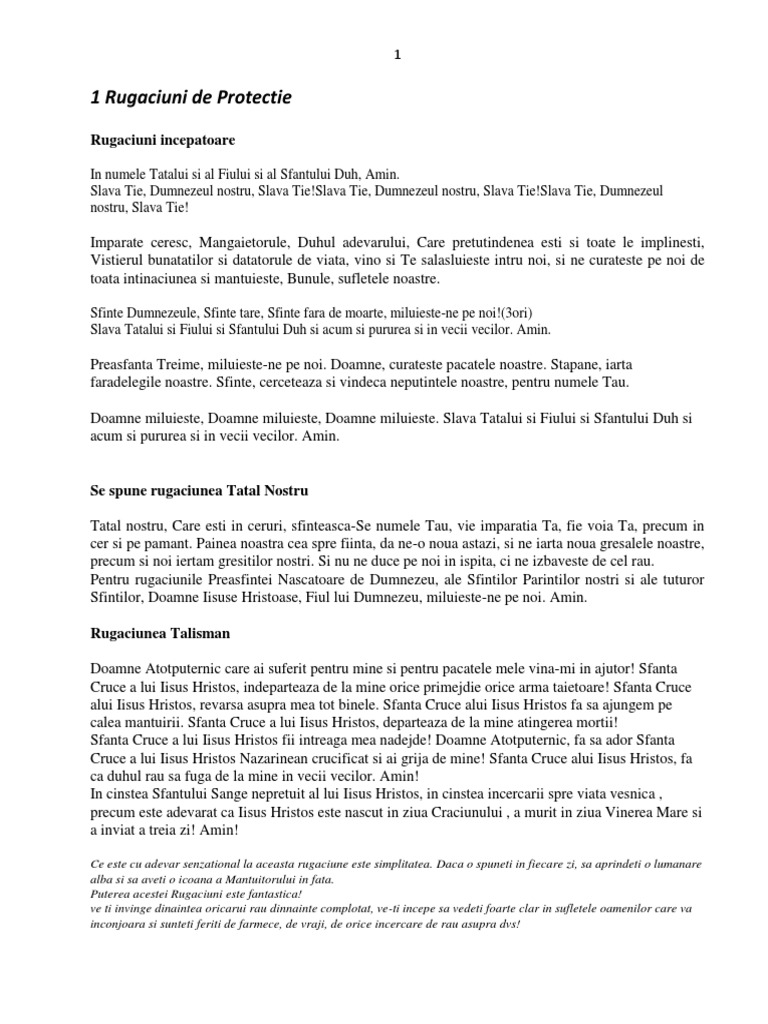 1

1 Rugaciuni de Protectie

Rugaciuni incepatoare

In numele Tatalui si al Fiului si al Sfantului Duh, Amin.
Slava Tie, Dumnezeul nostru, Slava Tie!Slava Tie, Dumnezeul nostru, Slava Tie!Slava Tie, Dumnezeul nostru, Slava Tie!

Imparate ceresc, Mangaietorule, Duhul adevarului, Care pretutindenea esti si toate le implinesti, Vistierul bunatatilor si datatorule de viata, vino si Te salasluieste intru noi, si ne curateste pe noi de toata intinaciunea si mantuieste, Bunule, sufletele noastre.

Sfinte Dumnezeule, Sfinte tare, Sfinte fara de moarte, miluieste-ne pe noi!(3ori)
Slava Tatalui si Fiului si Sfantului Duh si acum si pururea si in vecii vecilor. Amin.

Preasfanta Treime, miluieste-ne pe noi. Doamne, curateste pacatele noastre. Stapane, iarta faradelegile noastre. Sfinte, cerceteaza si vindeca neputintele noastre, pentru numele Tau.

Doamne miluieste, Doamne miluieste, Doamne miluieste. Slava Tatalui si Fiului si Sfantului Duh si acum si pururea si in vecii vecilor. Amin.

Se spune rugaciunea Tatal Nostru

Tatal nostru, Care esti in ceruri, sfinteasca-Se numele Tau, vie imparatia Ta, fie voia Ta, precum in cer si pe pamant. Painea noastra cea spre fiinta, da ne-o noua astazi, si ne iarta noua gresalele noastre, precum si noi iertam gresitilor nostri. Si nu ne duce pe noi in ispita, ci ne izbaveste de cel rau.
Pentru rugaciunile Preasfintei Nascatoare de Dumnezeu, ale Sfintilor Parintilor nostri si ale tuturor Sfintilor, Doamne Iisuse Hristoase, Fiul lui Dumnezeu, miluieste-ne pe noi. Amin.

Rugaciunea Talisman

Doamne Atotputernic care ai suferit pentru mine si pentru pacatele mele vina-mi in ajutor! Sfanta Cruce a lui Iisus Hristos, indeparteaza de la mine orice primejdie orice arma taietoare! Sfanta Cruce alui Iisus Hristos, revarsa asupra mea tot binele. Sfanta Cruce alui Iisus Hristos fa sa ajungem pe calea mantuirii. Sfanta Cruce a lui Iisus Hristos, departeaza de la mine atingerea mortii!
Sfanta Cruce a lui Iisus Hristos fii intreaga mea nadejde! Doamne Atotputernic, fa sa ador Sfanta Cruce a lui Iisus Hristos Nazarinean crucificat si ai grija de mine! Sfanta Cruce alui Iisus Hristos, fa ca duhul rau sa fuga de la mine in vecii vecilor. Amin!
In cinstea Sfantului Sange nepretuit al lui Iisus Hristos, in cinstea incercarii spre viata vesnica , precum este adevarat ca Iisus Hristos este nascut in ziua Craciunului , a murit in ziua Vinerea Mare si a inviat a treia zi! Amin!

Ce este cu adevar senzational la aceasta rugaciune este simplitatea. Daca o spuneti in fiecare zi, sa aprindeti o lumanare alba si sa aveti o icoana a Mantuitorului in fata.
Puterea acestei Rugaciuni este fantastica!
ve ti invinge dinaintea oricarui rau dinnainte complotat, ve-ti incepe sa vedeti foarte clar in sufletele oamenilor care va inconjoara si sunteti feriti de farmece, de vraji, de orice incercare de rau asupra dvs!